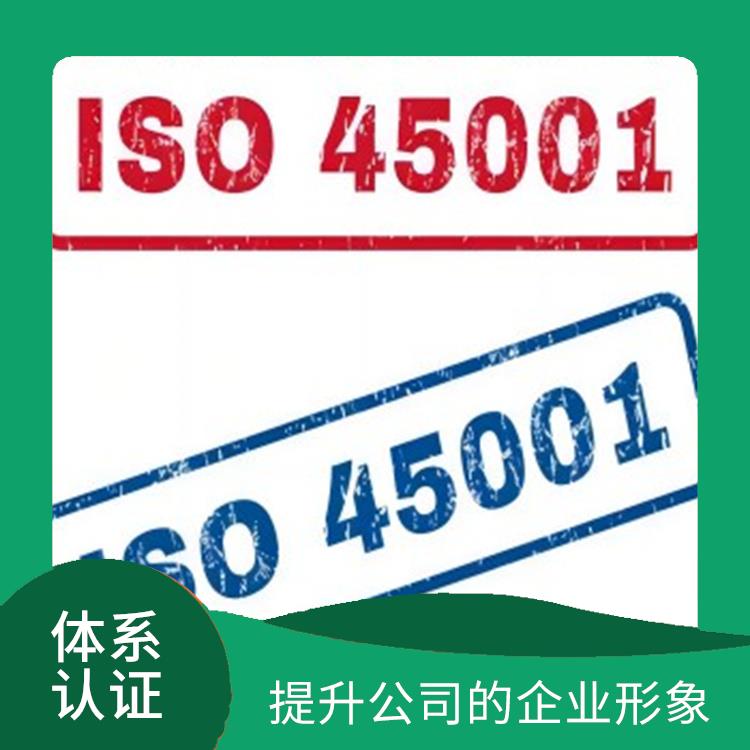 ISO 45001

ISO 45001

体系认证

提升公司的企业形象